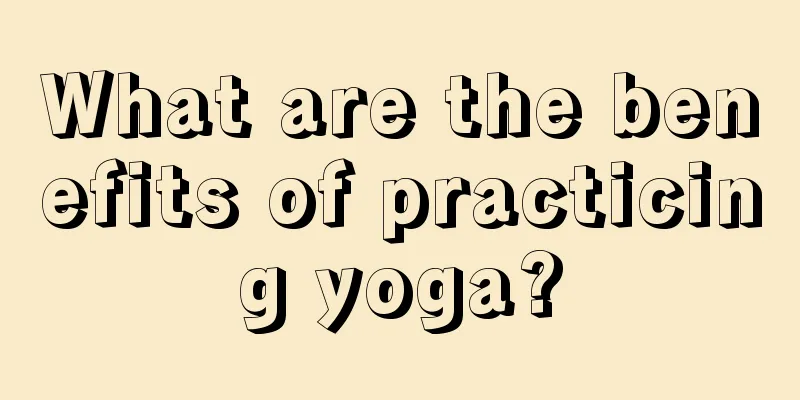 What are the benefits of practicing yoga?